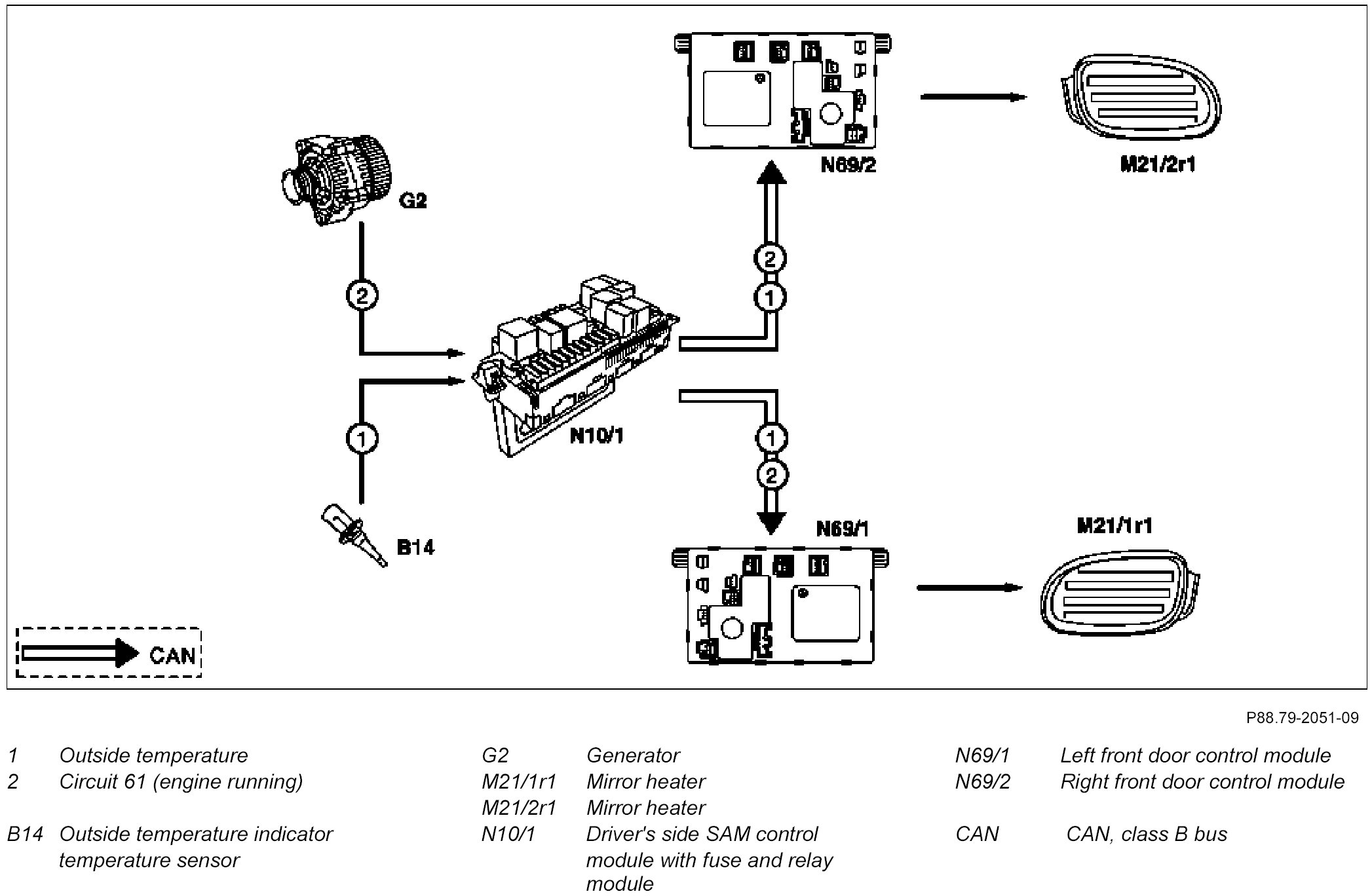 N69/2

M21/2r1

G2

2

2

1

N10/1

1

1

2

B14

N69/1

M21/1r1

CAN

P88.79-2051-09

1 Outside temperature
2 Circuit 61 (engine running)

B14 Outside temperature indicator temperature sensor

G2 Generator
M21/1r1 Mirror heater
M21/2r1 Mirror heater
N10/1 Driver's side SAM control module with fuse and relay module

N69/1 Left front door control module
N69/2 Right front door control module

CAN CAN, class B bus